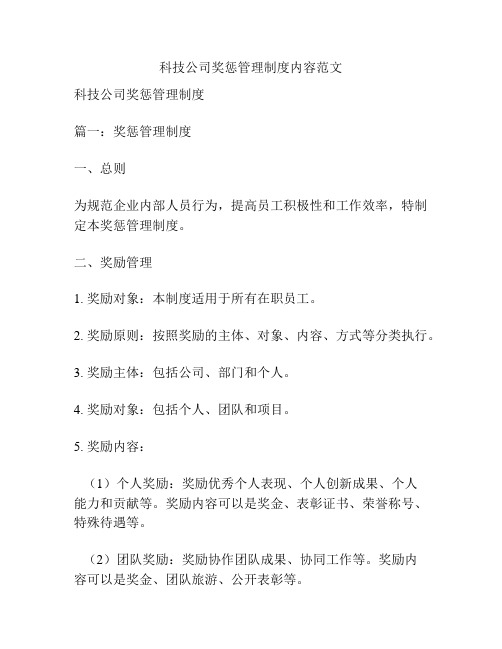 科技公司奖惩管理制度内容范文

科技公司奖惩管理制度

篇一：奖惩管理制度

一、总则

为规范企业内部人员行为，提高员工积极性和工作效率，特制定本奖惩管理制度。

二、奖励管理

1. 奖励对象：本制度适用于所有在职员工。

2. 奖励原则：按照奖励的主体、对象、内容、方式等分类执行。

3. 奖励主体：包括公司、部门和个人。

4. 奖励对象：包括个人、团队和项目。

5. 奖励内容：

（1）个人奖励：奖励优秀个人表现、个人创新成果、个人能力和贡献等。奖励内容可以是奖金、表彰证书、荣誉称号、特殊待遇等。

（2）团队奖励：奖励协作团队成果、协同工作等。奖励内容可以是奖金、团队旅游、公开表彰等。